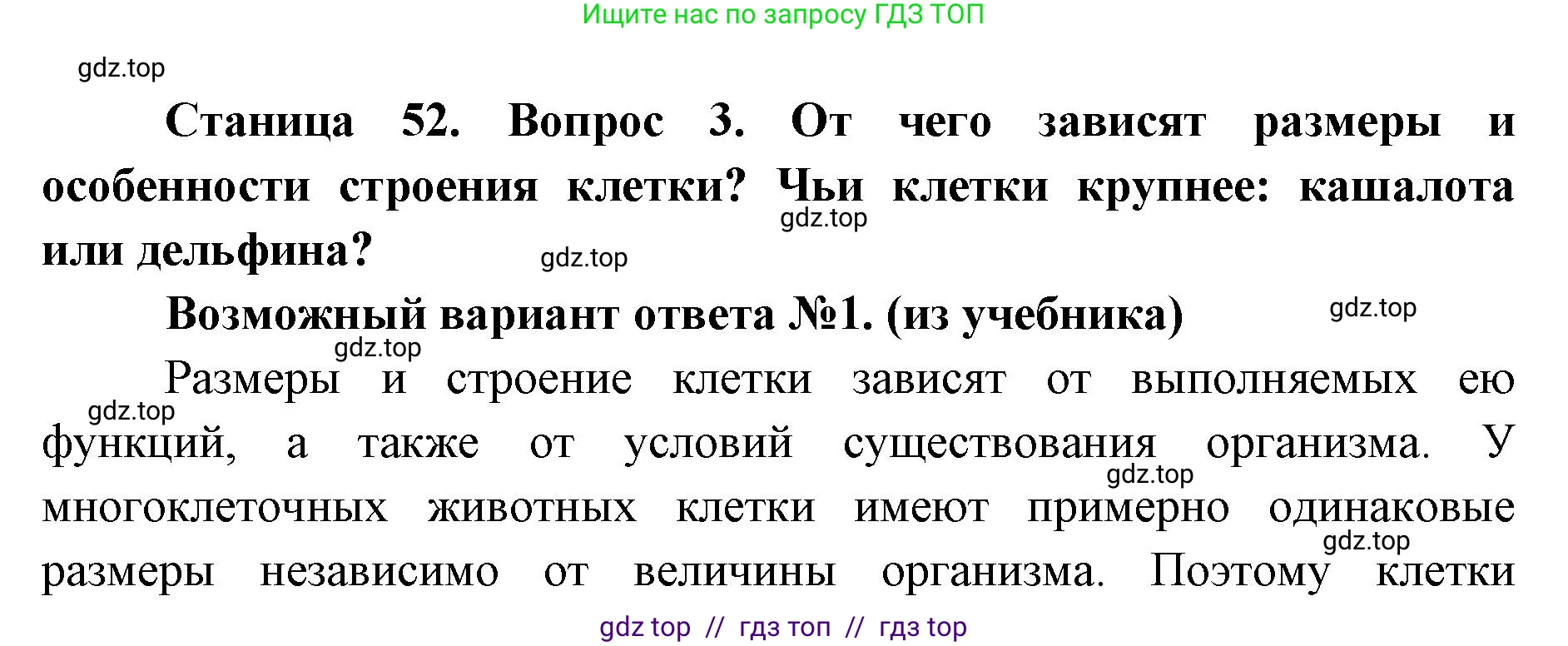 Ищите нас по запросу ГДЗ ТОП

gdz.top

Станица 52. Вопрос 3. От чего зависят размеры и особенности строения клетки? Чьи клетки крупнее: кашалота или дельфина?

gdz.top

gdz.top

Возможный вариант ответа №1. (из учебника)

gdz.top

gdz.top

Размеры и строение клетки зависят от выполняемых ею функций, а также от условий существования организма. У многоклеточных животных клетки имеют примерно одинаковые размеры независимо от величины организма. Поэтому клетки

gdz.top

gdz.top

gdz.top

gdz top // гдз топ // гдз top